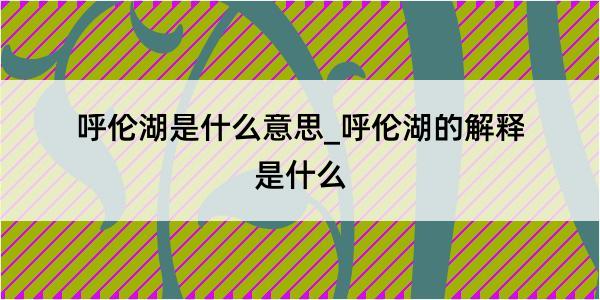 呼伦湖是什么意思_呼伦湖的解释是什么